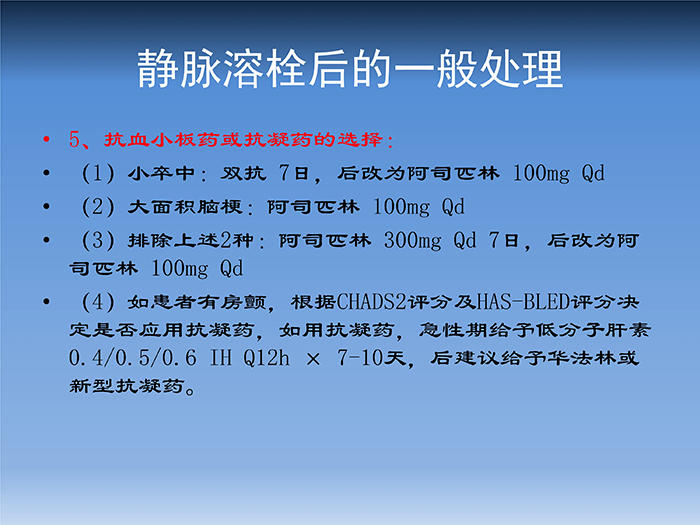 静脉溶栓后的一般处理

• 5、抗血小板药或抗凝药的选择：

• （1）小卒中：双抗 7日，后改为阿司匹林 100mg Qd

• （2）大面积脑梗：阿司匹林 100mg Qd

• （3）排除上述2种：阿司匹林 300mg Qd 7日，后改为阿司匹林 100mg Qd

• （4）如患者有房颤，根据CHADS2评分及HAS-BLED评分决定是否应用抗凝药，如用抗凝药，急性期给予低分子肝素 0.4/0.5/0.6 IH Q12h × 7-10天，后建议给予华法林或新型抗凝药。